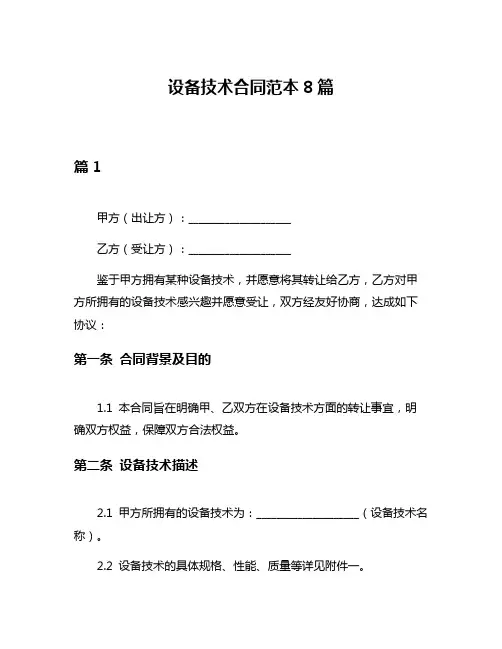 设备技术合同范本 8 篇

篇 1

甲方（出让方）：____________________

乙方（受让方）：____________________

鉴于甲方拥有某种设备技术，并愿意将其转让给乙方，乙方对甲方所拥有的设备技术感兴趣并愿意受让，双方经友好协商，达成如下协议：

第一条 合同背景及目的

1.1 本合同旨在明确甲、乙双方在设备技术方面的转让事宜，明确双方权益，保障双方合法权益。

第二条 设备技术描述

2.1 甲方所拥有的设备技术为：____________________（设备技术名称）。

2.2 设备技术的具体规格、性能、质量等详见附件一。